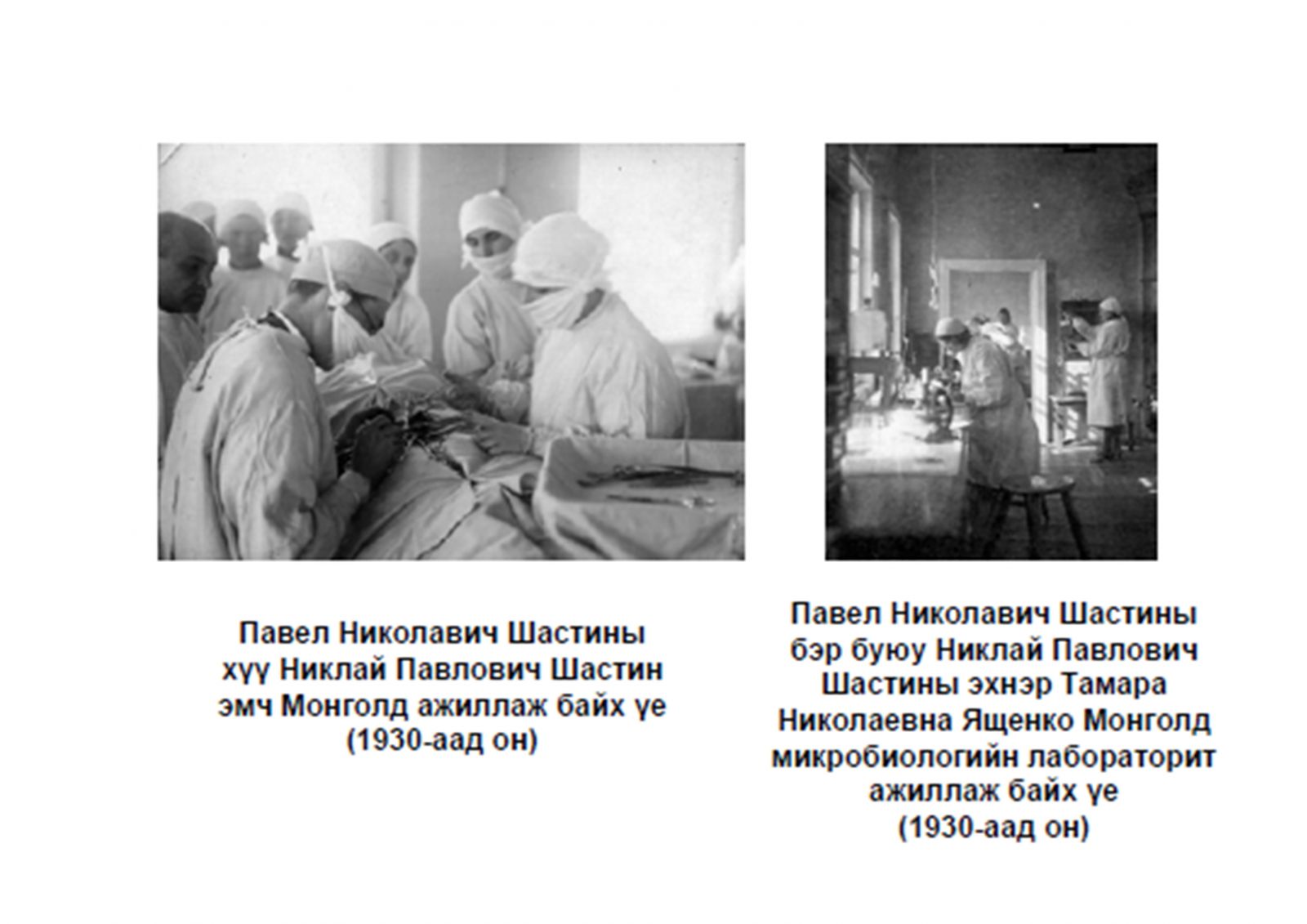 Павел Николавич Шастины хүү Никлай Павлович Шастин эмч Монголд ажиллаж байх үе (1930-аад он)

Павел Николавич Шастины бэр буюу Никлай Павлович Шастины эхнэр Тамара Николаевна Ященко Монголд микробиологийн лабораторит ажиллаж байх үе (1930-аад он)